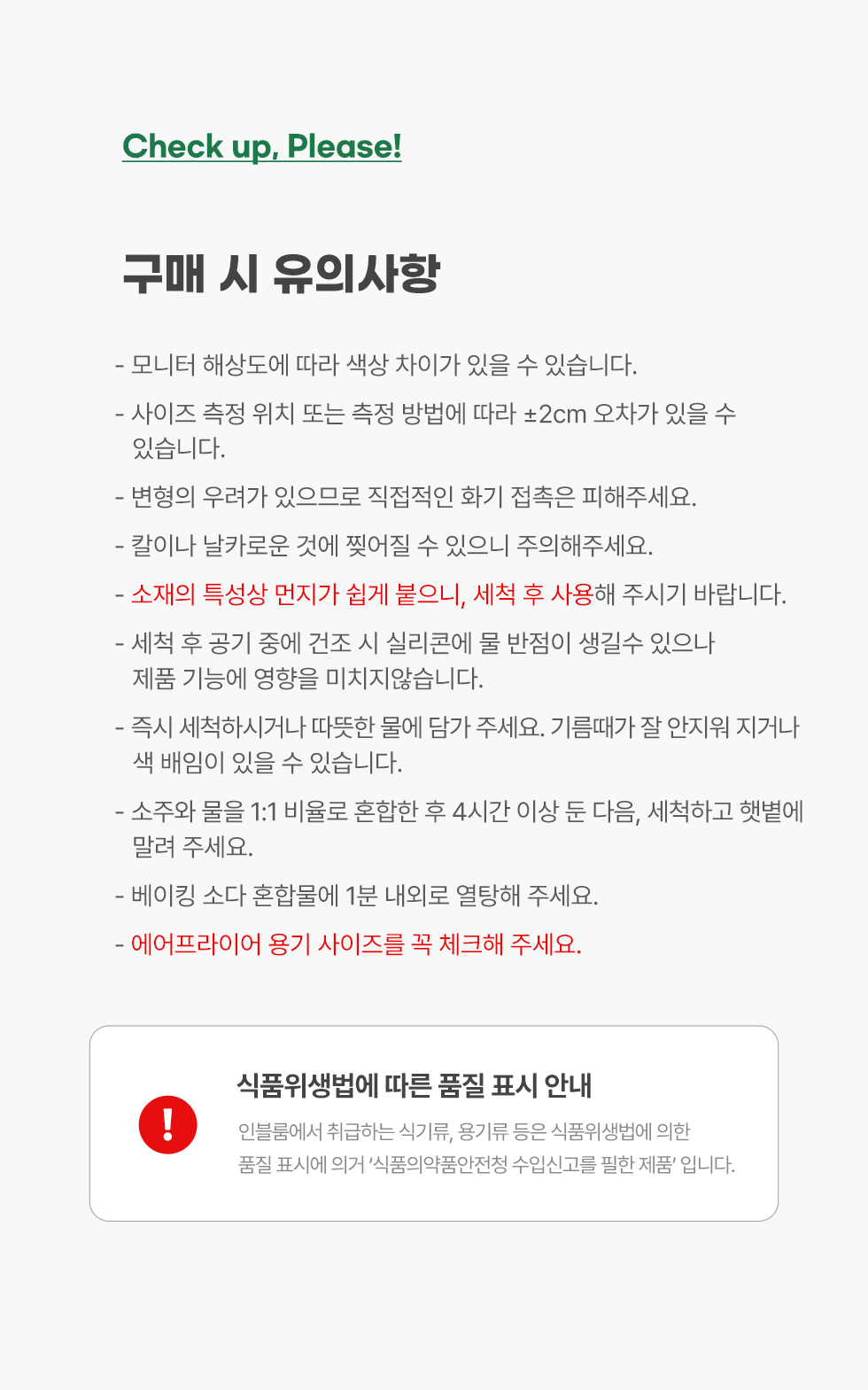 Check up, Please!

구매 시 유의사항

- 모니터 해상도에 따라 색상 차이가 있을 수 있습니다.
- 사이즈 측정 위치 또는 측정 방법에 따라 ±2cm 오차가 있을 수 있습니다.
- 변형의 우려가 있으므로 직접적인 화기 접촉은 피해주세요.
- 칼이나 날카로운 것에 찢어질 수 있으니 주의해주세요.
- 소재의 특성상 먼지가 쉽게 붙으니, 세척 후 사용해 주시기 바랍니다.
- 세척 후 공기 중에 건조 시 실리콘에 물 반점이 생길수 있으나 제품 기능에 영향을 미치지않습니다.
- 즉시 세척하시거나 따뜻한 물에 담가 주세요. 기름때가 잘 안지워 지거나 색 배임이 있을 수 있습니다.
- 소주와 물을 1:1 비율로 혼합한 후 4시간 이상 둔 다음, 세척하고 햇볕에 말려 주세요.
- 베이킹 소다 혼합물에 1분 내외로 열탕해 주세요.
- 에어프라이어 용기 사이즈를 꼭 체크해 주세요.

!

식품위생법에 따른 품질 표시 안내

인블룸에서 취급하는 식기류, 용기류 등은 식품위생법에 의한 품질 표시에 의거 '식품의약품안전청 수입신고를 필한 제품' 입니다.